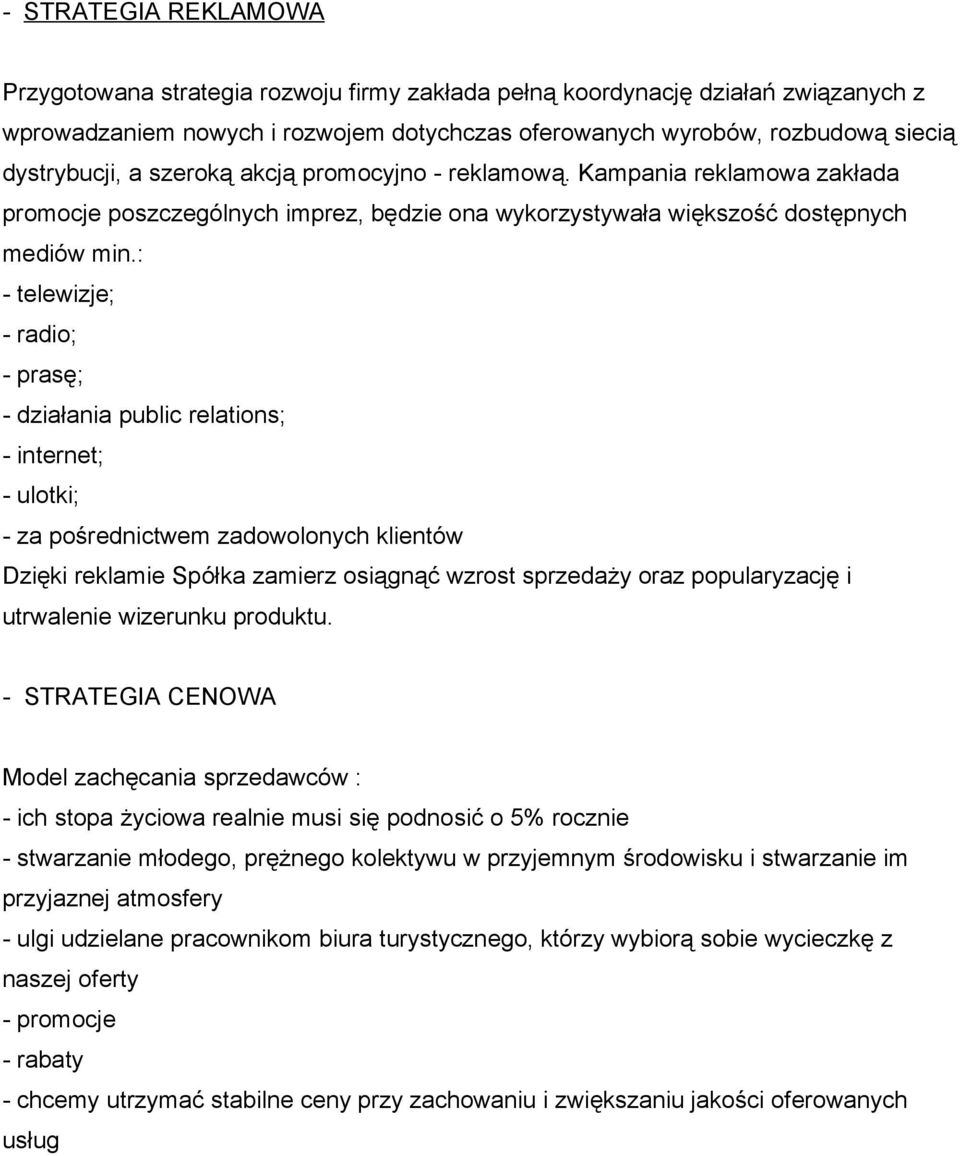 - STRATEGIA REKLAMOWA

Przygotowana strategia rozwoju firmy zakłada pełną koordynację działań związanych z wprowadzaniem nowych i rozwojem dotychczas oferowanych wyrobów, rozbudową siecią dystrybucji, a szeroką akcją promocyjno - reklamową. Kampania reklamowa zakłada promocje poszczególnych imprez, będzie ona wykorzystywała większość dostępnych mediów min.:
- telewizje;
- radio;
- prasę;
- działania public relations;
- internet;
- ulotki;
- za pośrednictwem zadowolonych klientów
Dzięki reklamie Spółka zamierz osiągnąć wzrost sprzedaży oraz popularyzację i utrwalenie wizerunku produktu.

- STRATEGIA CENOWA

Model zachęcania sprzedawców :
- ich stopa życiowa realnie musi się podnosić o 5% rocznie
- stwarzanie młodego, prężnego kolektywu w przyjemnym środowisku i stwarzanie im przyjaznej atmosfery
- ulgi udzielane pracownikom biura turystycznego, którzy wybiorą sobie wycieczkę z naszej oferty
- promocje
- rabaty
- chcemy utrzymać stabilne ceny przy zachowaniu i zwiększaniu jakości oferowanych usług